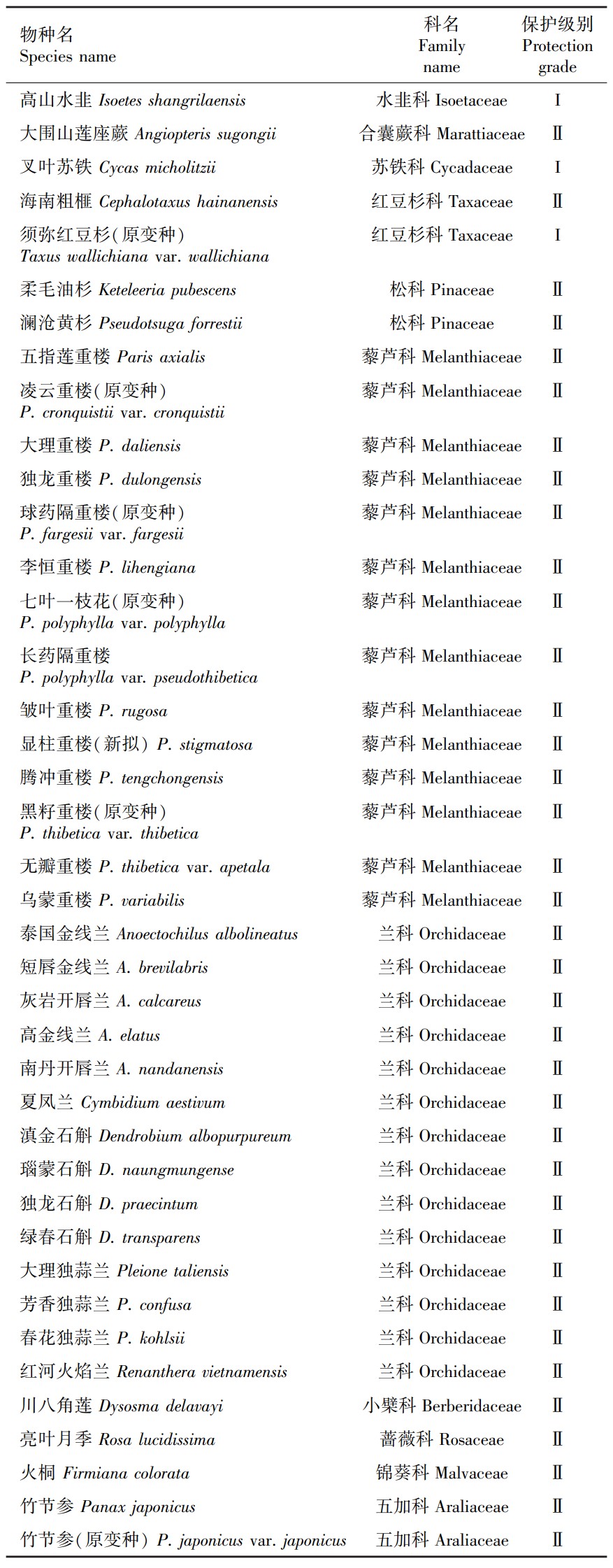 | 物种名 Species name | 科名 Family name | 保护级别 Protection grade |
|---|---|---|
| 高山水韭 Isoetes shangrilaensis | 水韭科 Isoetaceae | Ⅰ |
| 大围山莲座蕨 Angiopteris sugongii | 合囊蕨科 Marattiaceae | Ⅱ |
| 叉叶苏铁 Cycas micholitzii | 苏铁科 Cycadaceae | Ⅰ |
| 海南粗榧 Cephalotaxus hainanensis | 红豆杉科 Taxaceae | Ⅱ |
| 须弥红豆杉(原变种) Taxus wallichiana var. wallichiana | 红豆杉科 Taxaceae | Ⅰ |
| 柔毛油杉 Keteleeria pubescens | 松科 Pinaceae | Ⅱ |
| 澜沧黄杉 Pseudotsuga forrestii | 松科 Pinaceae | Ⅱ |
| 五指莲重楼 Paris axialis | 藜芦科 Melanthiaceae | Ⅱ |
| 凌云重楼(原变种) P. cronquistii var. cronquistii | 藜芦科 Melanthiaceae | Ⅱ |
| 大理重楼 P. daliensis | 藜芦科 Melanthiaceae | Ⅱ |
| 独龙重楼 P. dulongensis | 藜芦科 Melanthiaceae | Ⅱ |
| 球药隔重楼(原变种) P. fargesii var. fargesii | 藜芦科 Melanthiaceae | Ⅱ |
| 李恒重楼 P. lihengiana | 藜芦科 Melanthiaceae | Ⅱ |
| 七叶一枝花(原变种) P. polyphylla var. polyphylla | 藜芦科 Melanthiaceae | Ⅱ |
| 长药隔重楼 P. polyphylla var. pseudothibetica | 藜芦科 Melanthiaceae | Ⅱ |
| 皱叶重楼 P. rugosa | 藜芦科 Melanthiaceae | Ⅱ |
| 显柱重楼(新拟) P. stigmatosa | 藜芦科 Melanthiaceae | Ⅱ |
| 腾冲重楼 P. tengchongensis | 藜芦科 Melanthiaceae | Ⅱ |
| 黑籽重楼(原变种) P. thibetica var. thibetica | 藜芦科 Melanthiaceae | Ⅱ |
| 无瓣重楼 P. thibetica var. apetala | 藜芦科 Melanthiaceae | Ⅱ |
| 乌蒙重楼 P. variabilis | 藜芦科 Melanthiaceae | Ⅱ |
| 泰国金线兰 Anoectochilus albolineatus | 兰科 Orchidaceae | Ⅱ |
| 短唇金线兰 A. brevilabris | 兰科 Orchidaceae | Ⅱ |
| 灰岩开唇兰 A. calcareus | 兰科 Orchidaceae | Ⅱ |
| 高金线兰 A. elatus | 兰科 Orchidaceae | Ⅱ |
| 南丹开唇兰 A. nandanensis | 兰科 Orchidaceae | Ⅱ |
| 夏凤兰 Cymbidium aestivum | 兰科 Orchidaceae | Ⅱ |
| 滇金石斛 Dendrobium albopurpureum | 兰科 Orchidaceae | Ⅱ |
| 瑙蒙石斛 D. naungmungense | 兰科 Orchidaceae | Ⅱ |
| 独龙石斛 D. praecintum | 兰科 Orchidaceae | Ⅱ |
| 绿春石斛 D. transparens | 兰科 Orchidaceae | Ⅱ |
| 大理独蒜兰 Pleione taliensis | 兰科 Orchidaceae | Ⅱ |
| 芳香独蒜兰 P. confusa | 兰科 Orchidaceae | Ⅱ |
| 春花独蒜兰 P. kohlsii | 兰科 Orchidaceae | Ⅱ |
| 红河火焰兰 Renanthera vietnamensis | 兰科 Orchidaceae | Ⅱ |
| 川八角莲 Dysosma delavayi | 小檗科 Berberidaceae | Ⅱ |
| 亮叶月季 Rosa lucidissima | 蔷薇科 Rosaceae | Ⅱ |
| 火桐 Firmiana colorata | 锦葵科 Malvaceae | Ⅱ |
| 竹节参 Panax japonicus | 五加科 Araliaceae | Ⅱ |
| 竹节参(原变种) P. japonicus var. japonicus | 五加科 Araliaceae | Ⅱ |